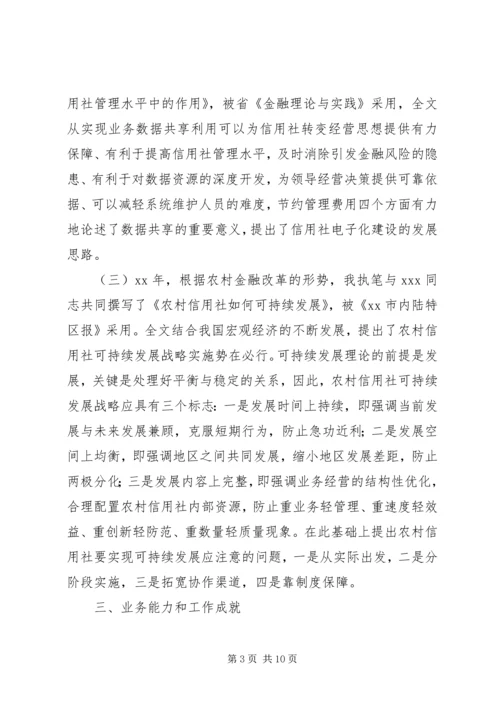 用社管理水平中的作用》，被省《金融理论与实践》采用，全文从实现业务数据共享利用可以为信用社转变经营思想提供有力保障、有利于提高信用社管理水平，及时消除引发金融风险的隐患、有利于对数据资源的深度开发，为领导经营决策提供可靠依据、可以减轻系统维护人员的难度，节约管理费用四个方面有力地论述了数据共享的重要意义，提出了信用社电子化建设的发展思路。

（三）xx 年，根据农村金融改革的形势，我执笔与 xxx 同志共同撰写了《农村信用社如何可持续发展》，被《xx 市内陆特区报》采用。全文结合我国宏观经济的不断发展，提出了农村信用社可持续发展战略实施势在必行。可持续发展理论的前提是发展，关键是处理好平衡与稳定的关系，因此，农村信用社可持续发展战略应具有三个标志：一是发展时间上持续，即强调当前发展与未来发展兼顾，克服短期行为，防止急功近利；二是发展空间上均衡，即强调地区之间共同发展，缩小地区发展差距，防止两极分化；三是发展内容上完整，即强调业务经营的结构性优化，合理配置农村信用社内部资源，防止重业务轻管理、重速度轻效益、重创新轻防范、重数量轻质量现象。在此基础上提出农村信用社要实现可持续发展应注意的问题，一是从实际出发，二是分阶段实施，三是拓宽协作渠道，四是靠制度保障。

三、业务能力和工作成就

第 3 页 共 10 页